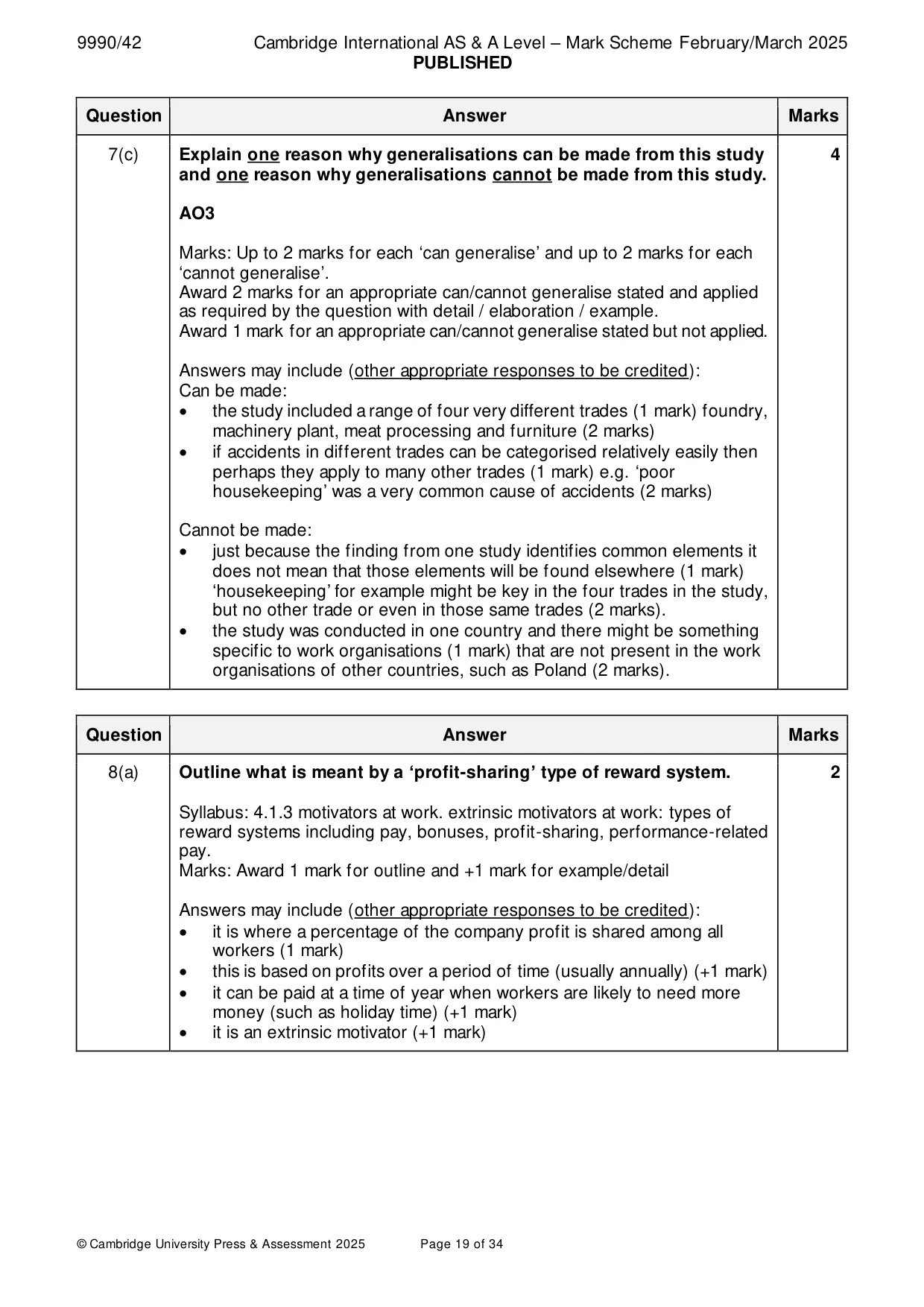 9990/42 Cambridge International AS & A Level – Mark Scheme February/March 2025
PUBLISHED

| Question | Answer | Marks |
|---|---|---|
| 7(c) | Explain one reason why generalisations can be made from this study and one reason why generalisations cannot be made from this study. AO3 Marks: Up to 2 marks for each 'can generalise' and up to 2 marks for each 'cannot generalise'. Award 2 marks for an appropriate can/cannot generalise stated and applied as required by the question with detail / elaboration / example. Award 1 mark for an appropriate can/cannot generalise stated but not applied. Answers may include (other appropriate responses to be credited): Can be made: • the study included a range of four very different trades (1 mark) foundry, machinery plant, meat processing and furniture (2 marks) • if accidents in different trades can be categorised relatively easily then perhaps they apply to many other trades (1 mark) e.g. 'poor housekeeping' was a very common cause of accidents (2 marks) Cannot be made: • just because the finding from one study identifies common elements it does not mean that those elements will be found elsewhere (1 mark) 'housekeeping' for example might be key in the four trades in the study, but no other trade or even in those same trades (2 marks). • the study was conducted in one country and there might be something specific to work organisations (1 mark) that are not present in the work organisations of other countries, such as Poland (2 marks). | 4 |

| Question | Answer | Marks |
|---|---|---|
| 8(a) | Outline what is meant by a 'profit-sharing' type of reward system. Syllabus: 4.1.3 motivators at work. extrinsic motivators at work: types of reward systems including pay, bonuses, profit-sharing, performance-related pay. Marks: Award 1 mark for outline and +1 mark for example/detail Answers may include (other appropriate responses to be credited): • it is where a percentage of the company profit is shared among all workers (1 mark) • this is based on profits over a period of time (usually annually) (+1 mark) • it can be paid at a time of year when workers are likely to need more money (such as holiday time) (+1 mark) • it is an extrinsic motivator (+1 mark) | 2 |

© Cambridge University Press & Assessment 2025 Page 19 of 34